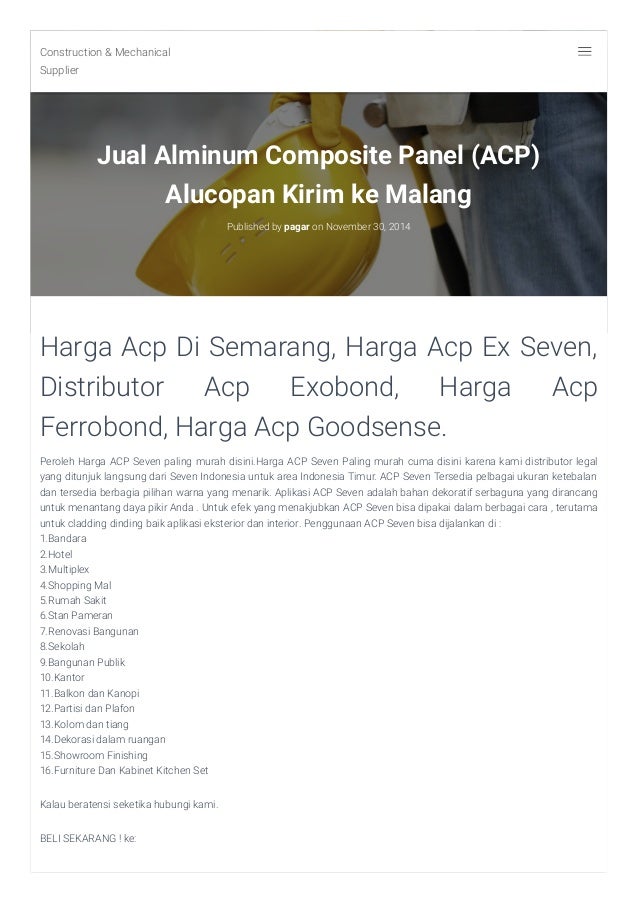 Construction & Mechanical Supplier

Jual Alminum Composite Panel (ACP) Alucopan Kirim ke Malang

Published by pagar on November 30, 2014

Harga Acp Di Semarang, Harga Acp Ex Seven, Distributor Acp Exobond, Harga Acp Ferrobond, Harga Acp Goodsense.

Peroleh Harga ACP Seven paling murah disini.Harga ACP Seven Paling murah cuma disini karena kami distributor legal yang ditunjuk langsung dari Seven Indonesia untuk area Indonesia Timur. ACP Seven Tersedia pelbagai ukuran ketebalan dan tersedia berbagia pilihan warna yang menarik. Aplikasi ACP Seven adalah bahan dekoratif serbaguna yang dirancang untuk menantang daya pikir Anda . Untuk efek yang menakjubkan ACP Seven bisa dipakai dalam berbagai cara , terutama untuk cladding dinding baik aplikasi eksterior dan interior. Penggunaan ACP Seven bisa dijalankan di :
1.Bandara
2.Hotel
3.Multiplex
4.Shopping Mal
5.Rumah Sakit
6.Stan Pameran
7.Renovasi Bangunan
8.Sekolah
9.Bangunan Publik
10.Kantor
11.Balkon dan Kanopi
12.Partisi dan Plafon
13.Kolom dan tiang
14.Dekorasi dalam ruangan
15.Showroom Finishing
16.Furniture Dan Kabinet Kitchen Set

Kalau beratensi seketika hubungi kami.

BELI SEKARANG ! ke: